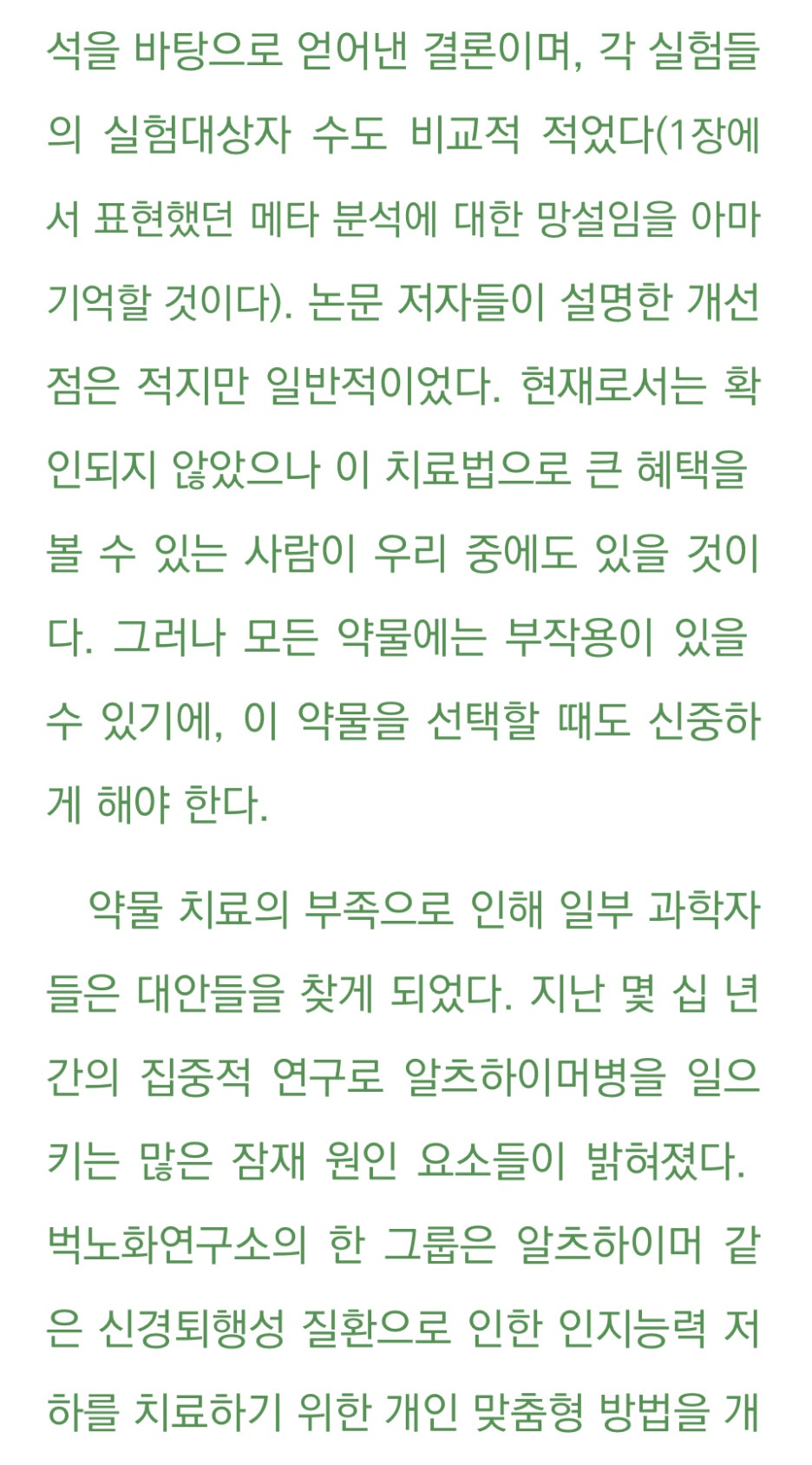 석을 바탕으로 얻어낸 결론이며, 각 실험들의 실험대상자 수도 비교적 적었다(1장에서 표현했던 메타 분석에 대한 망설임을 아마 기억할 것이다). 논문 저자들이 설명한 개선점은 적지만 일반적이었다. 현재로서는 확인되지 않았으나 이 치료법으로 큰 혜택을 볼 수 있는 사람이 우리 중에도 있을 것이다. 그러나 모든 약물에는 부작용이 있을 수 있기에, 이 약물을 선택할 때도 신중하게 해야 한다.

약물 치료의 부족으로 인해 일부 과학자들은 대안들을 찾게 되었다. 지난 몇 십 년간의 집중적 연구로 알츠하이머병을 일으키는 많은 잠재 원인 요소들이 밝혀졌다. 벅노화연구소의 한 그룹은 알츠하이머 같은 신경퇴행성 질환으로 인한 인지능력 저하를 치료하기 위한 개인 맞춤형 방법을 개